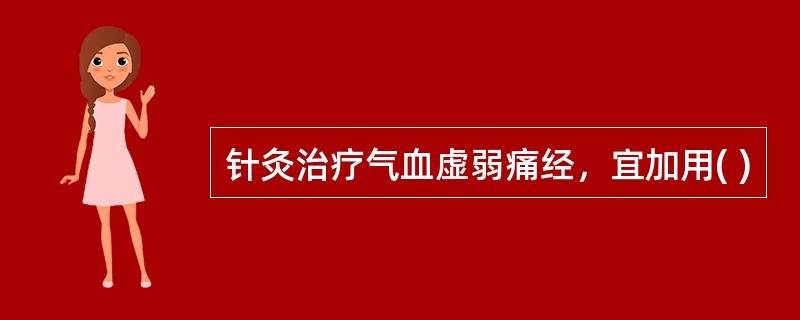 针灸治疗气血虚弱痛经，宜加用( )